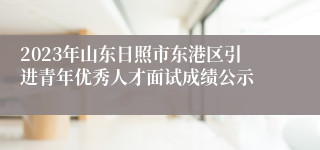 2023年山东日照市东港区引进青年优秀人才面试成绩公示